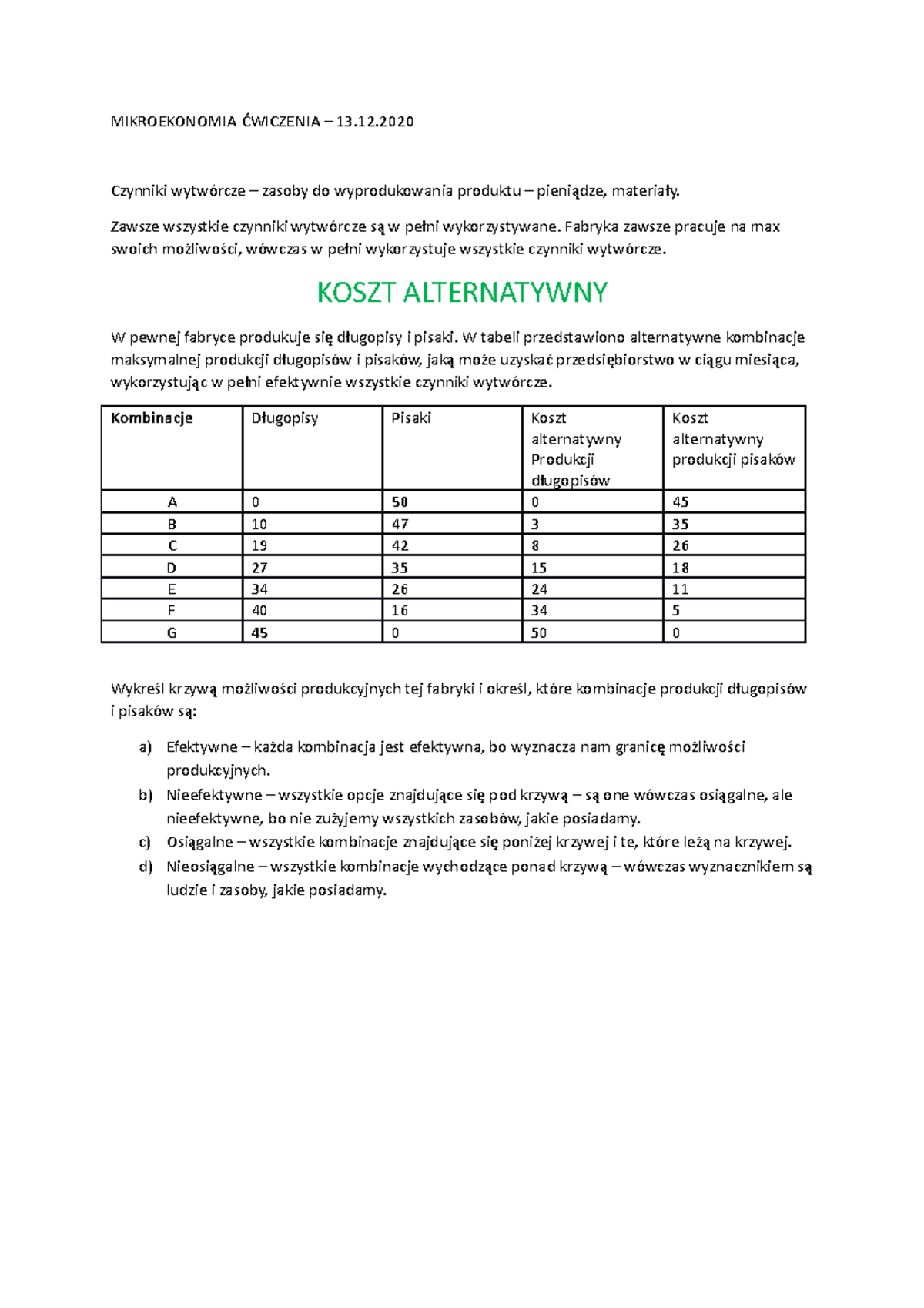 MIKROEKONOMIA ĆWICZENIA – 13.12.2020

Czynniki wytwórcze – zasoby do wyprodukowania produktu – pieniądze, materiały.

Zawsze wszystkie czynniki wytwórcze są w pełni wykorzystywane. Fabryka zawsze pracuje na max swoich możliwości, wówczas w pełni wykorzystuje wszystkie czynniki wytwórcze.

KOSZT ALTERNATYWNY

W pewnej fabryce produkuje się długopisy i pisaki. W tabeli przedstawiono alternatywne kombinacje maksymalnej produkcji długopisów i pisaków, jaką może uzyskać przedsiębiorstwo w ciągu miesiąca, wykorzystując w pełni efektywnie wszystkie czynniki wytwórcze.

| Kombinacje | Długopisy | Pisaki | Koszt alternatywny Produkcji długopisów | Koszt alternatywny produkcji pisaków |
|---|---|---|---|---|
| A | 0 | 50 | 0 | 45 |
| B | 10 | 47 | 3 | 35 |
| C | 19 | 42 | 8 | 26 |
| D | 27 | 35 | 15 | 18 |
| E | 34 | 26 | 24 | 11 |
| F | 40 | 16 | 34 | 5 |
| G | 45 | 0 | 50 | 0 |

Wykreśl krzywą możliwości produkcyjnych tej fabryki i określ, które kombinacje produkcji długopisów i pisaków są:

a) Efektywne – każda kombinacja jest efektywna, bo wyznacza nam granicę możliwości produkcyjnych.
b) Nieefektywne – wszystkie opcje znajdujące się pod krzywą – są one wówczas osiągalne, ale nieefektywne, bo nie zużyjemy wszystkich zasobów, jakie posiadamy.
c) Osiągalne – wszystkie kombinacje znajdujące się poniżej krzywej i te, które leżą na krzywej.
d) Nieosiągalne – wszystkie kombinacje wychodzące ponad krzywą – wówczas wyznacznikiem są ludzie i zasoby, jakie posiadamy.